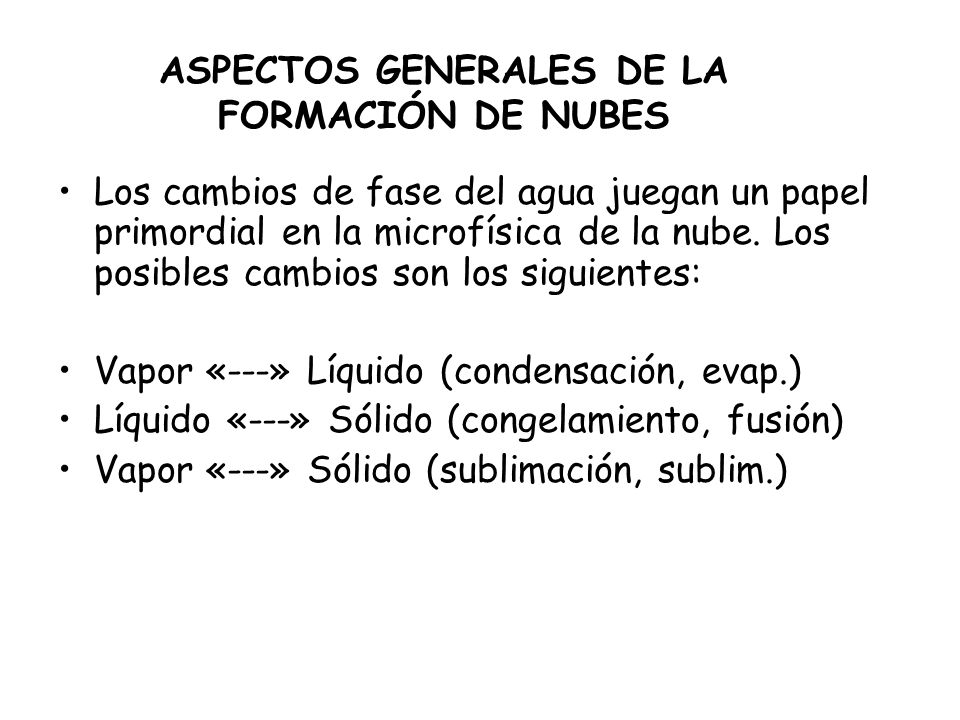 ASPECTOS GENERALES DE LA FORMACIÓN DE NUBES

• Los cambios de fase del agua juegan un papel primordial en la microfísica de la nube. Los posibles cambios son los siguientes:

• Vapor «---» Líquido (condensación, evap.)
• Líquido «---» Sólido (congelamiento, fusión)
• Vapor «---» Sólido (sublimación, sublim.)